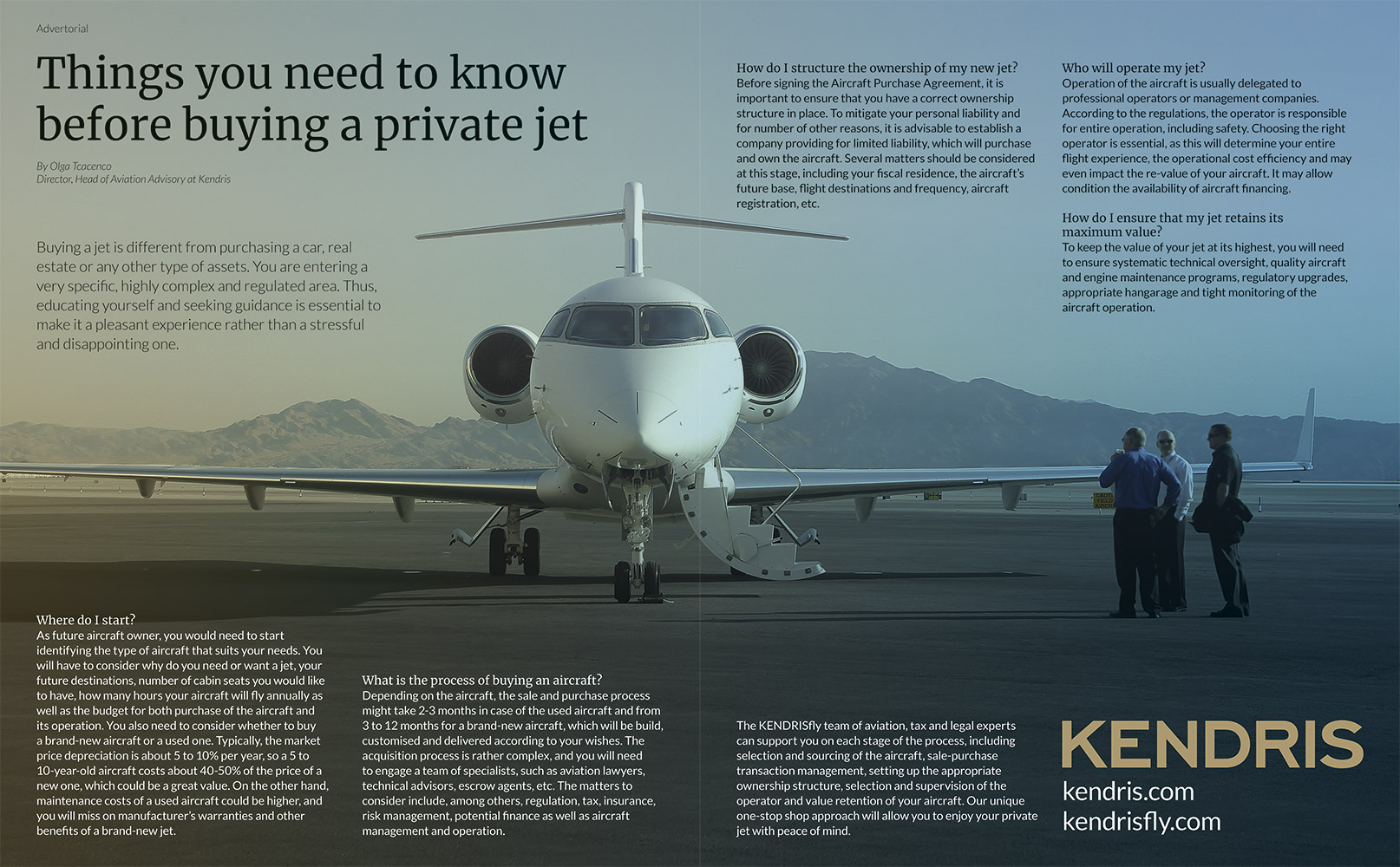 Advertorial

Things you need to know before buying a private jet

By Olga Tcacenco
Director, Head of Aviation Advisory at Kendris

Buying a jet is different from purchasing a car, real estate or any other type of assets. You are entering a very specific, highly complex and regulated area. Thus, educating yourself and seeking guidance is essential to make it a pleasant experience rather than a stressful and disappointing one.

Where do I start?
As future aircraft owner, you would need to start identifying the type of aircraft that suits your needs. You will have to consider why do you need or want a jet, your future destinations, number of cabin seats you would like to have, how many hours your aircraft will fly annually as well as the budget for both purchase of the aircraft and its operation. You also need to consider whether to buy a brand-new aircraft or a used one. Typically, the market price depreciation is about 5 to 10% per year, so a 5 to 10-year-old aircraft costs about 40-50% of the price of a new one, which could be a great value. On the other hand, maintenance costs of a used aircraft could be higher, and you will miss on manufacturer's warranties and other benefits of a brand-new jet.

What is the process of buying an aircraft?
Depending on the aircraft, the sale and purchase process might take 2-3 months in case of the used aircraft and from 3 to 12 months for a brand-new aircraft, which will be build, customised and delivered according to your wishes. The acquisition process is rather complex, and you will need to engage a team of specialists, such as aviation lawyers, technical advisors, escrow agents, etc. The matters to consider include, among others, regulation, tax, insurance, risk management, potential finance as well as aircraft management and operation.

How do I structure the ownership of my new jet?
Before signing the Aircraft Purchase Agreement, it is important to ensure that you have a correct ownership structure in place. To mitigate your personal liability and for number of other reasons, it is advisable to establish a company providing for limited liability, which will purchase and own the aircraft. Several matters should be considered at this stage, including your fiscal residence, the aircraft's future base, flight destinations and frequency, aircraft registration, etc.

The KENDRISfly team of aviation, tax and legal experts can support you on each stage of the process, including selection and sourcing of the aircraft, sale-purchase transaction management, setting up the appropriate ownership structure, selection and supervision of the operator and value retention of your aircraft. Our unique one-stop shop approach will allow you to enjoy your private jet with peace of mind.

Who will operate my jet?
Operation of the aircraft is usually delegated to professional operators or management companies. According to the regulations, the operator is responsible for entire operation, including safety. Choosing the right operator is essential, as this will determine your entire flight experience, the operational cost efficiency and may even impact the re-value of your aircraft. It may allow condition the availability of aircraft financing.

How do I ensure that my jet retains its maximum value?
To keep the value of your jet at its highest, you will need to ensure systematic technical oversight, quality aircraft and engine maintenance programs, regulatory upgrades, appropriate hangarage and tight monitoring of the aircraft operation.

KENDRIS
kendris.com
kendrisfly.com